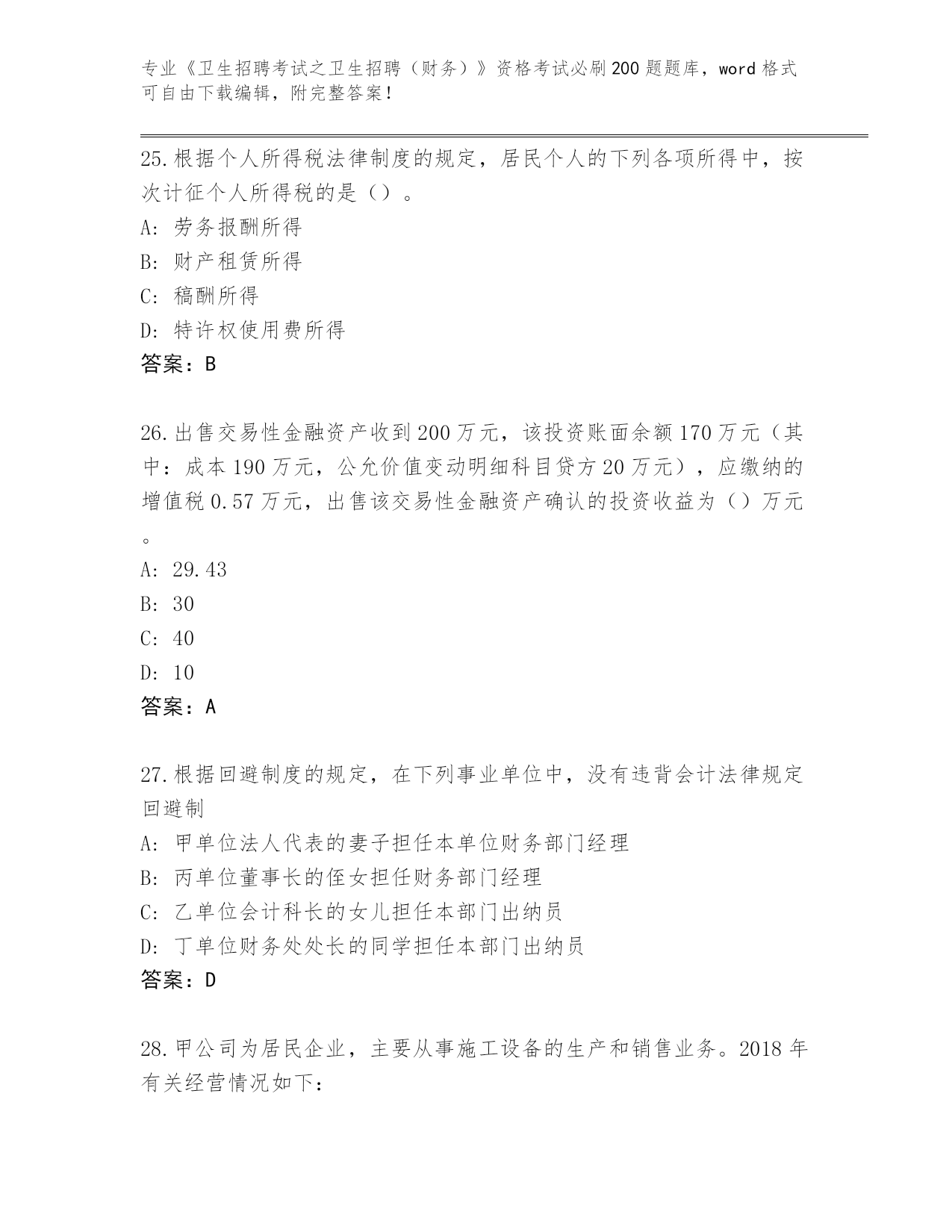 专业《卫生招聘考试之卫生招聘（财务）》资格考试必刷200题题库，word格式可自由下载编辑，附完整答案！

25.根据个人所得税法律制度的规定，居民个人的下列各项所得中，按次计征个人所得税的是（）。
A: 劳务报酬所得
B: 财产租赁所得
C: 稿酬所得
D: 特许权使用费所得
答案：B

26.出售交易性金融资产收到200万元，该投资账面余额170万元（其中：成本190万元，公允价值变动明细科目贷方20万元），应缴纳的增值税0.57万元，出售该交易性金融资产确认的投资收益为（）万元。
A: 29.43
B: 30
C: 40
D: 10
答案：A

27.根据回避制度的规定，在下列事业单位中，没有违背会计法律规定回避制
A: 甲单位法人代表的妻子担任本单位财务部门经理
B: 丙单位董事长的侄女担任财务部门经理
C: 乙单位会计科长的女儿担任本部门出纳员
D: 丁单位财务处处长的同学担任本部门出纳员
答案：D

28.甲公司为居民企业，主要从事施工设备的生产和销售业务。2018年有关经营情况如下：